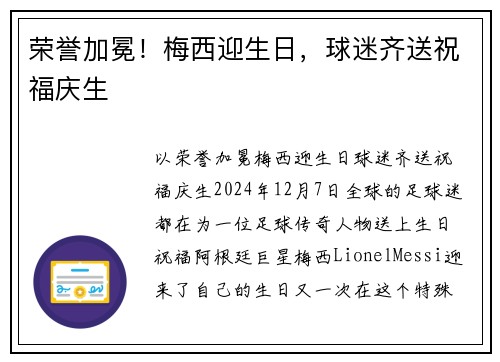 荣誉加冕！梅西迎生日，球迷齐送祝福庆生

以荣誉加冕梅西迎生日球迷齐送祝福庆生2024年12月7日全球的足球迷都在为一位足球传奇人物送上生日祝福阿根廷巨星梅西LionelMessi迎来了自己的生日又一次在这个特殊